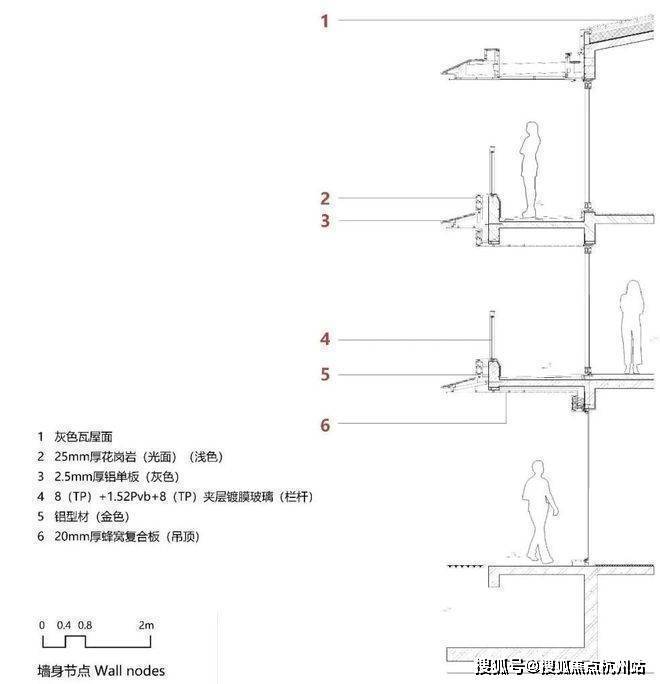 1

2

3

4

5

6

1 灰色瓦屋面
2 25mm厚花岗岩（光面）（浅色）
3 2.5mm厚铝单板（灰色）
4 8（TP）+1.52Pvb+8（TP）夹层镀膜玻璃（栏杆）
5 铝型材（金色）
6 20mm厚蜂窝复合板（吊顶）

0 0.4 0.8 2m

墙身节点 Wall nodes

搜狐号@搜狐焦点杭州站